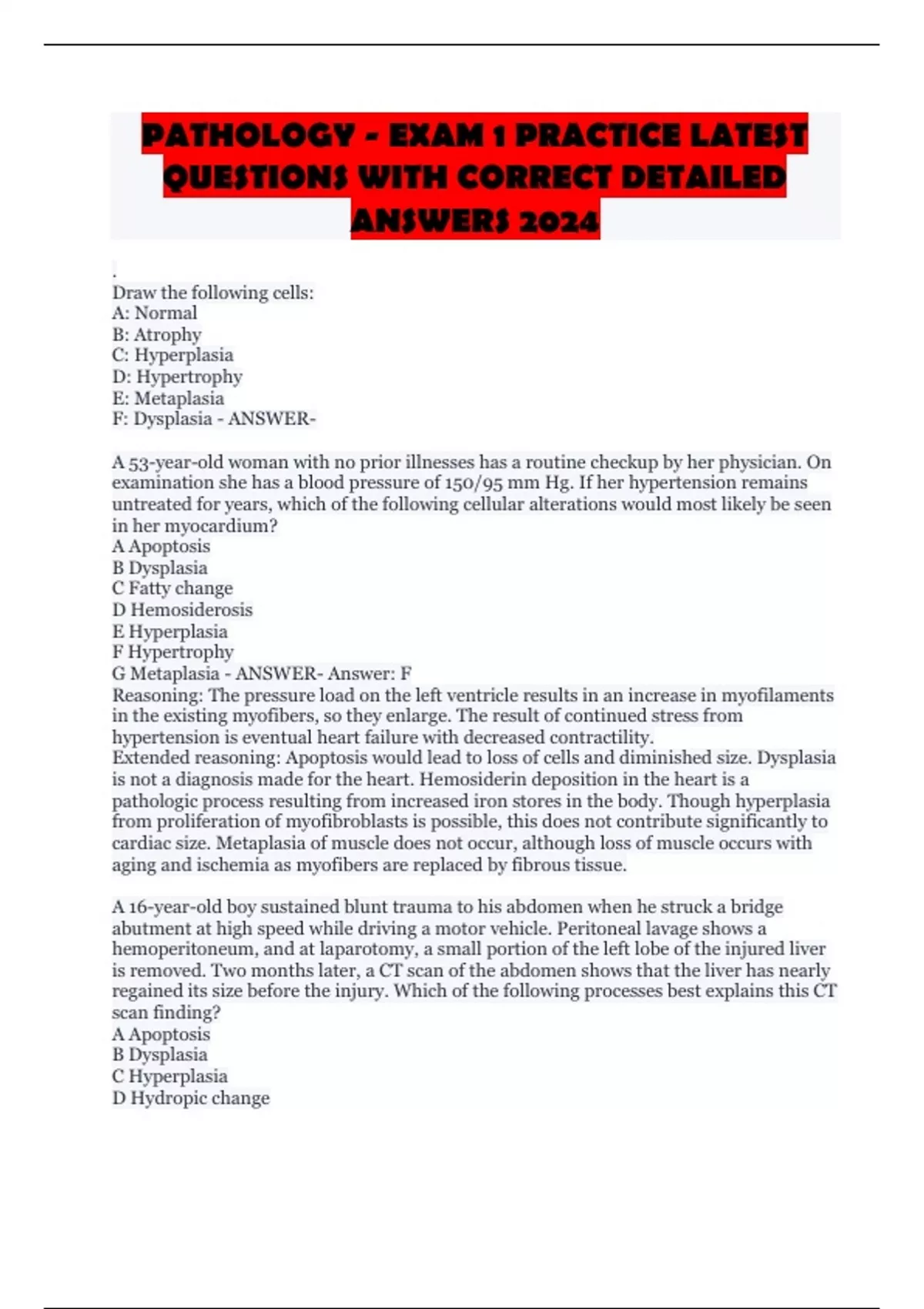 PATHOLOGY - EXAM 1 PRACTICE LATEST QUESTIONS WITH CORRECT DETAILED ANSWERS 2024

.
Draw the following cells:
A: Normal
B: Atrophy
C: Hyperplasia
D: Hypertrophy
E: Metaplasia
F: Dysplasia - ANSWER-

A 53-year-old woman with no prior illnesses has a routine checkup by her physician. On examination she has a blood pressure of 150/95 mm Hg. If her hypertension remains untreated for years, which of the following cellular alterations would most likely be seen in her myocardium?
A Apoptosis
B Dysplasia
C Fatty change
D Hemosiderosis
E Hyperplasia
F Hypertrophy
G Metaplasia - ANSWER- Answer: F
Reasoning: The pressure load on the left ventricle results in an increase in myofilaments in the existing myofibers, so they enlarge. The result of continued stress from hypertension is eventual heart failure with decreased contractility.
Extended reasoning: Apoptosis would lead to loss of cells and diminished size. Dysplasia is not a diagnosis made for the heart. Hemosiderin deposition in the heart is a pathologic process resulting from increased iron stores in the body. Though hyperplasia from proliferation of myofibroblasts is possible, this does not contribute significantly to cardiac size. Metaplasia of muscle does not occur, although loss of muscle occurs with aging and ischemia as myofibers are replaced by fibrous tissue.

A 16-year-old boy sustained blunt trauma to his abdomen when he struck a bridge abutment at high speed while driving a motor vehicle. Peritoneal lavage shows a hemoperitoneum, and at laparotomy, a small portion of the left lobe of the injured liver is removed. Two months later, a CT scan of the abdomen shows that the liver has nearly regained its size before the injury. Which of the following processes best explains this CT scan finding?
A Apoptosis
B Dysplasia
C Hyperplasia
D Hydropic change